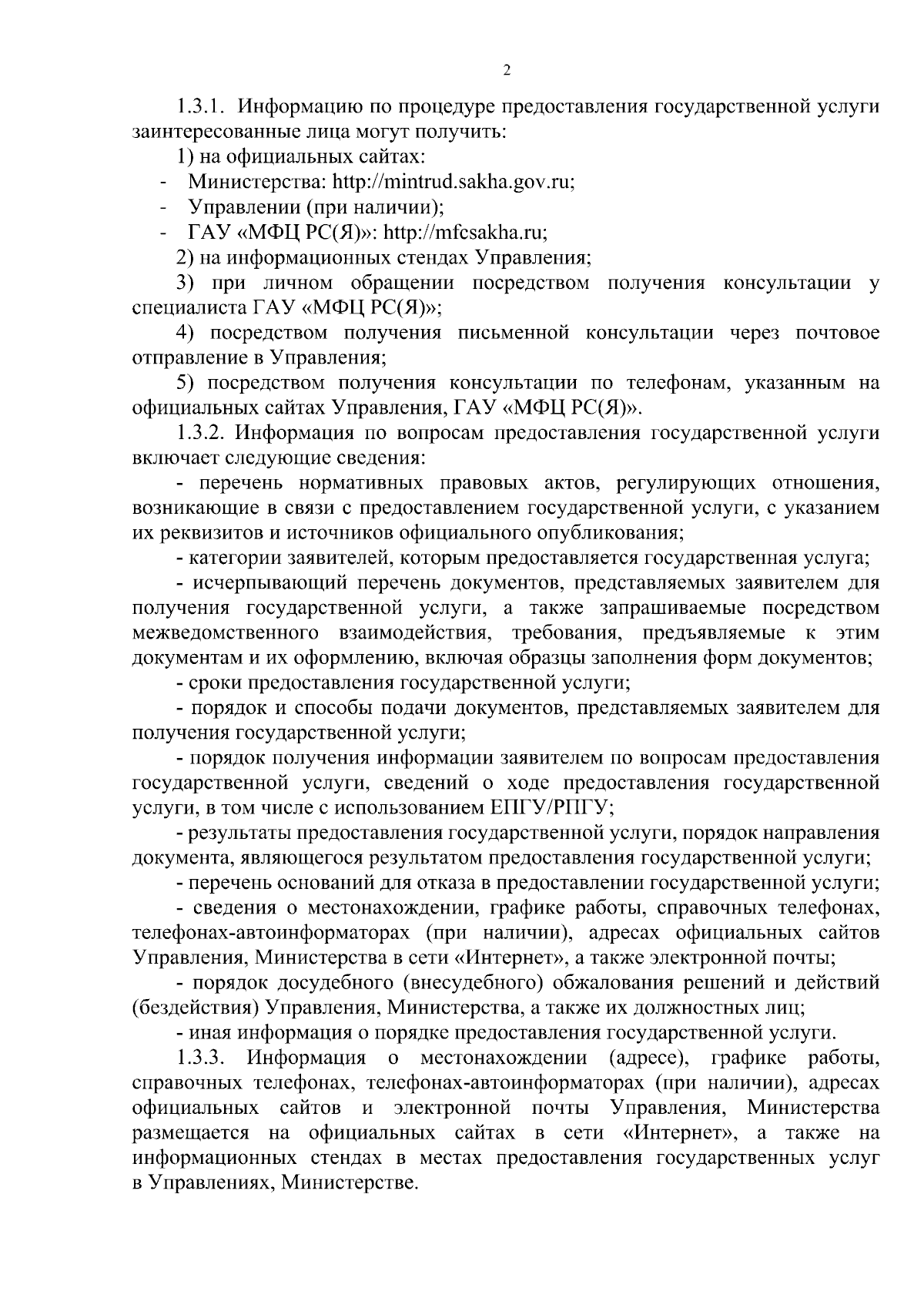 2

1.3.1. Информацию по процедуре предоставления государственной услуги заинтересованные лица могут получить:

1) на официальных сайтах:

- Министерства: http://mintrud.sakha.gov.ru;

- Управлении (при наличии);

- ГАУ «МФЦ РС(Я)»: http://mfcsakha.ru;

2) на информационных стендах Управления;

3) при личном обращении посредством получения консультации у специалиста ГАУ «МФЦ РС(Я)»;

4) посредством получения письменной консультации через почтовое отправление в Управления;

5) посредством получения консультации по телефонам, указанным на официальных сайтах Управления, ГАУ «МФЦ РС(Я)».

1.3.2. Информация по вопросам предоставления государственной услуги включает следующие сведения:

- перечень нормативных правовых актов, регулирующих отношения, возникающие в связи с предоставлением государственной услуги, с указанием их реквизитов и источников официального опубликования;

- категории заявителей, которым предоставляется государственная услуга;

- исчерпывающий перечень документов, представляемых заявителем для получения государственной услуги, а также запрашиваемые посредством межведомственного взаимодействия, требования, предъявляемые к этим документам и их оформлению, включая образцы заполнения форм документов;

- сроки предоставления государственной услуги;

- порядок и способы подачи документов, представляемых заявителем для получения государственной услуги;

- порядок получения информации заявителем по вопросам предоставления государственной услуги, сведений о ходе предоставления государственной услуги, в том числе с использованием ЕПГУ/РПГУ;

- результаты предоставления государственной услуги, порядок направления документа, являющегося результатом предоставления государственной услуги;

- перечень оснований для отказа в предоставлении государственной услуги;

- сведения о местонахождении, графике работы, справочных телефонах, телефонах-автоинформаторах (при наличии), адресах официальных сайтов Управления, Министерства в сети «Интернет», а также электронной почты;

- порядок досудебного (внесудебного) обжалования решений и действий (бездействия) Управления, Министерства, а также их должностных лиц;

- иная информация о порядке предоставления государственной услуги.

1.3.3. Информация о местонахождении (адресе), графике работы, справочных телефонах, телефонах-автоинформаторах (при наличии), адресах официальных сайтов и электронной почты Управления, Министерства размещается на официальных сайтах в сети «Интернет», а также на информационных стендах в местах предоставления государственных услуг в Управлениях, Министерстве.